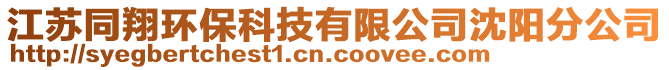 江苏同翔环保科技有限公司沈阳分公司
http://syegbertchest1.cn.coovee.com